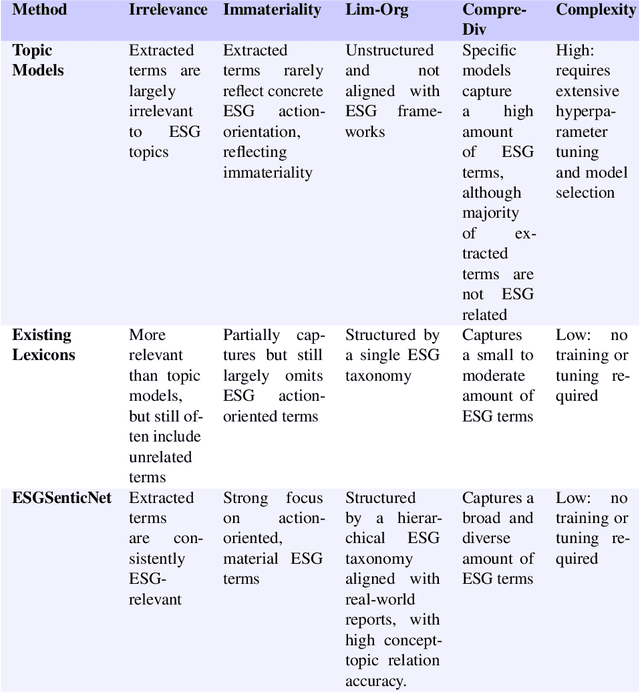 | Method | Irrelevance | Immateriality | Lim-Org | Compre-Div | Complexity |
|---|---|---|---|---|---|
| **Topic Models** | Extracted terms are largely irrelevant to ESG topics | Extracted terms rarely reflect concrete ESG action-orientation, reflecting immateriality | Unstructured and not aligned with ESG frameworks | Specific models capture a high amount of ESG terms, although majority of extracted terms are not ESG related | High: requires extensive hyperparameter tuning and model selection |
| **Existing Lexicons** | More relevant than topic models, but still often include unrelated terms | Partially captures but still largely omits ESG action-oriented terms | Structured by a single ESG taxonomy | Captures a small to moderate amount of ESG terms | Low: no training or tuning required |
| **ESGSenticNet** | Extracted terms are consistently ESG-relevant | Strong focus on action-oriented, material ESG terms | Structured by a hierarchical ESG taxonomy aligned with real-world reports, with high concept-topic relation accuracy. | Captures a broad and diverse amount of ESG terms | Low: no training or tuning required |